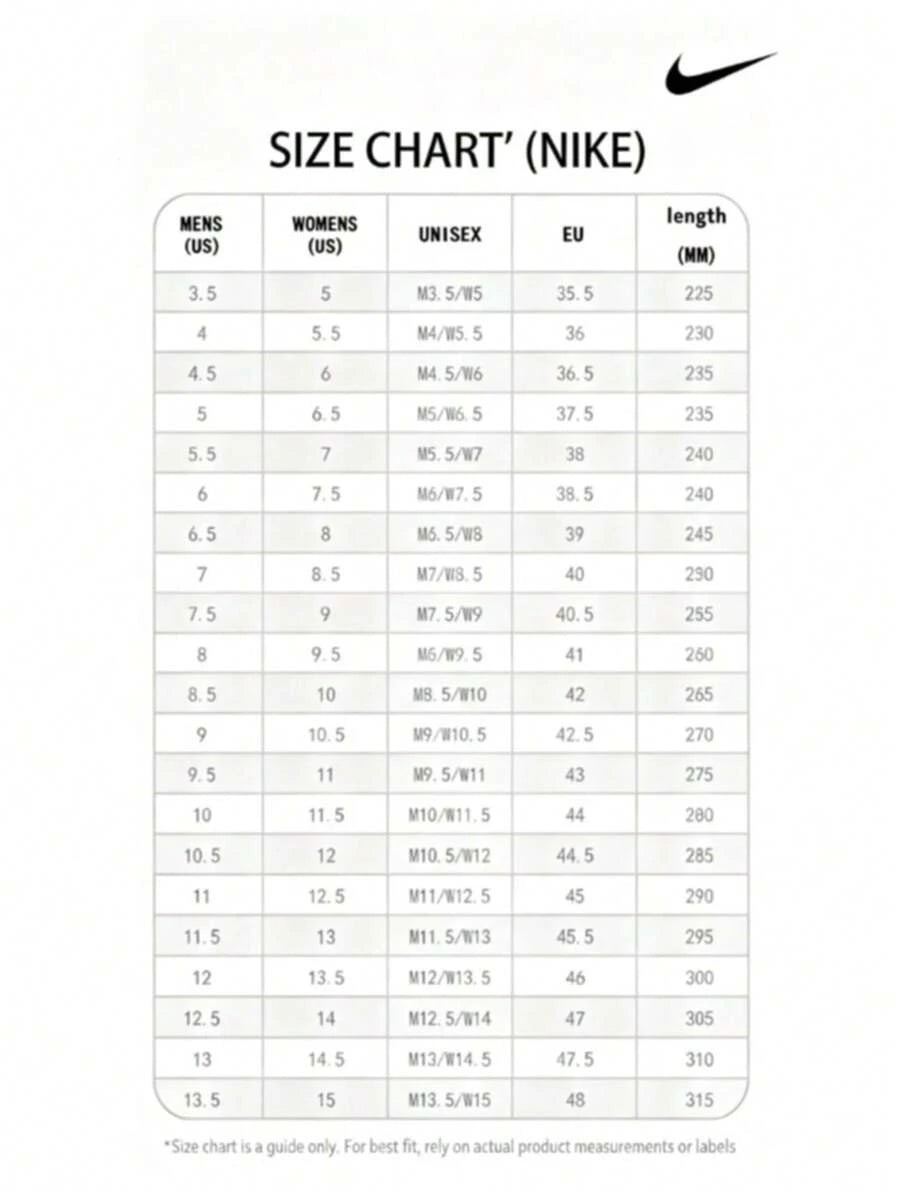 SIZE CHART' (NIKE)

| MENS (US) | WOMENS (US) | UNISEX | EU | length (MM) |
|---|---|---|---|---|
| 3.5 | 5 | M3.5/W5 | 35.5 | 225 |
| 4 | 5.5 | M4/W5.5 | 36 | 230 |
| 4.5 | 6 | M4.5/W6 | 36.5 | 235 |
| 5 | 6.5 | M5/W6.5 | 37.5 | 235 |
| 5.5 | 7 | M5.5/W7 | 38 | 240 |
| 6 | 7.5 | M6/W7.5 | 38.5 | 240 |
| 6.5 | 8 | M6.5/W8 | 39 | 245 |
| 7 | 8.5 | M7/W8.5 | 40 | 290 |
| 7.5 | 9 | M7.5/W9 | 40.5 | 255 |
| 8 | 9.5 | M6/W9.5 | 41 | 260 |
| 8.5 | 10 | M8.5/W10 | 42 | 265 |
| 9 | 10.5 | M9/W10.5 | 42.5 | 270 |
| 9.5 | 11 | M9.5/W11 | 43 | 275 |
| 10 | 11.5 | M10/W11.5 | 44 | 280 |
| 10.5 | 12 | M10.5/W12 | 44.5 | 285 |
| 11 | 12.5 | M11/W12.5 | 45 | 290 |
| 11.5 | 13 | M11.5/W13 | 45.5 | 295 |
| 12 | 13.5 | M12/W13.5 | 46 | 300 |
| 12.5 | 14 | M12.5/W14 | 47 | 305 |
| 13 | 14.5 | M13/W14.5 | 47.5 | 310 |
| 13.5 | 15 | M13.5/W15 | 48 | 315 |

*Size chart is a guide only. For best fit, rely on actual product measurements or labels